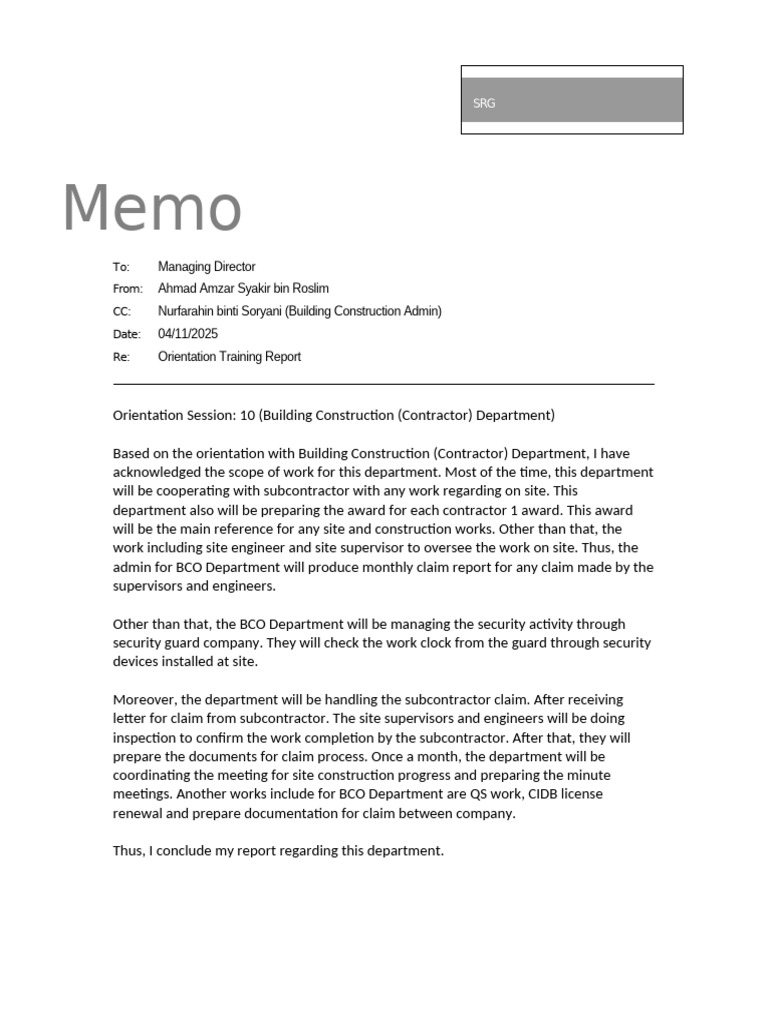 SRG

Memo

To: Managing Director
From: Ahmad Amzar Syakir bin Roslim
CC: Nurfarahin binti Soryani (Building Construction Admin)
Date: 04/11/2025
Re: Orientation Training Report

Orientation Session: 10 (Building Construction (Contractor) Department)

Based on the orientation with Building Construction (Contractor) Department, I have acknowledged the scope of work for this department. Most of the time, this department will be cooperating with subcontractor with any work regarding on site. This department also will be preparing the award for each contractor 1 award. This award will be the main reference for any site and construction works. Other than that, the work including site engineer and site supervisor to oversee the work on site. Thus, the admin for BCO Department will produce monthly claim report for any claim made by the supervisors and engineers.

Other than that, the BCO Department will be managing the security activity through security guard company. They will check the work clock from the guard through security devices installed at site.

Moreover, the department will be handling the subcontractor claim. After receiving letter for claim from subcontractor. The site supervisors and engineers will be doing inspection to confirm the work completion by the subcontractor. After that, they will prepare the documents for claim process. Once a month, the department will be coordinating the meeting for site construction progress and preparing the minute meetings. Another works include for BCO Department are QS work, CIDB license renewal and prepare documentation for claim between company.

Thus, I conclude my report regarding this department.